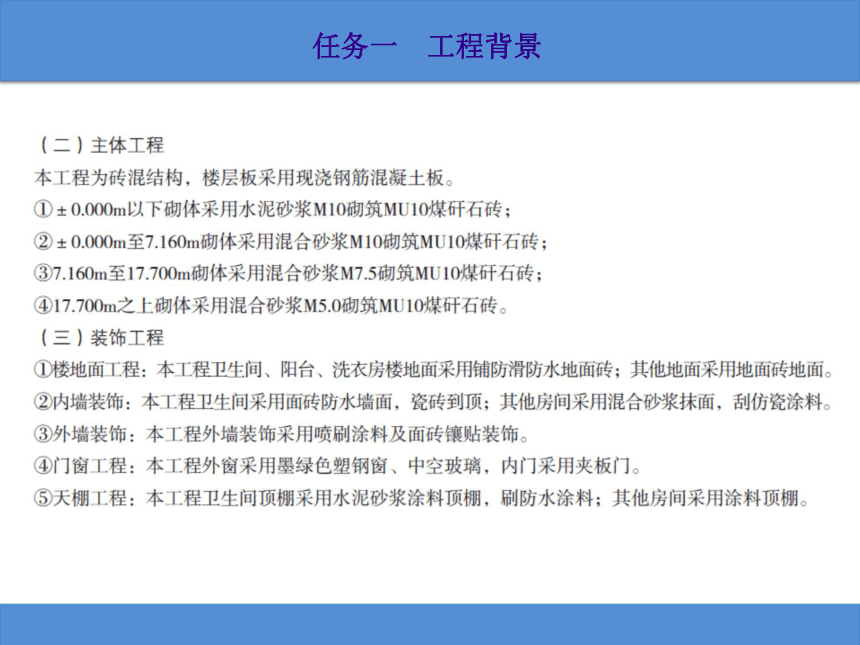 任务一　工程背景

（二）主体工程
本工程为砖混结构，楼层板采用现浇钢筋混凝土板。
①±0.000m以下砌体采用水泥砂浆M10砌筑MU10煤矸石砖；
②±0.000m至7.160m砌体采用混合砂浆M10砌筑MU10煤矸石砖；
③7.160m至17.700m砌体采用混合砂浆M7.5砌筑MU10煤矸石砖；
④17.700m之上砌体采用混合砂浆M5.0砌筑MU10煤矸石砖。
（三）装饰工程
①楼地面工程：本工程卫生间、阳台、洗衣房楼地面采用铺防滑防水地面砖；其他地面采用地面砖地面。
②内墙装饰：本工程卫生间采用面砖防水墙面，瓷砖到顶；其他房间采用混合砂浆抹面，刮仿瓷涂料。
③外墙装饰：本工程外墙装饰采用喷刷涂料及面砖镶贴装饰。
④门窗工程：本工程外窗采用墨绿色塑钢窗、中空玻璃，内门采用夹板门。
⑤天棚工程：本工程卫生间顶棚采用水泥砂浆涂料顶棚，刷防水涂料；其他房间采用涂料顶棚。